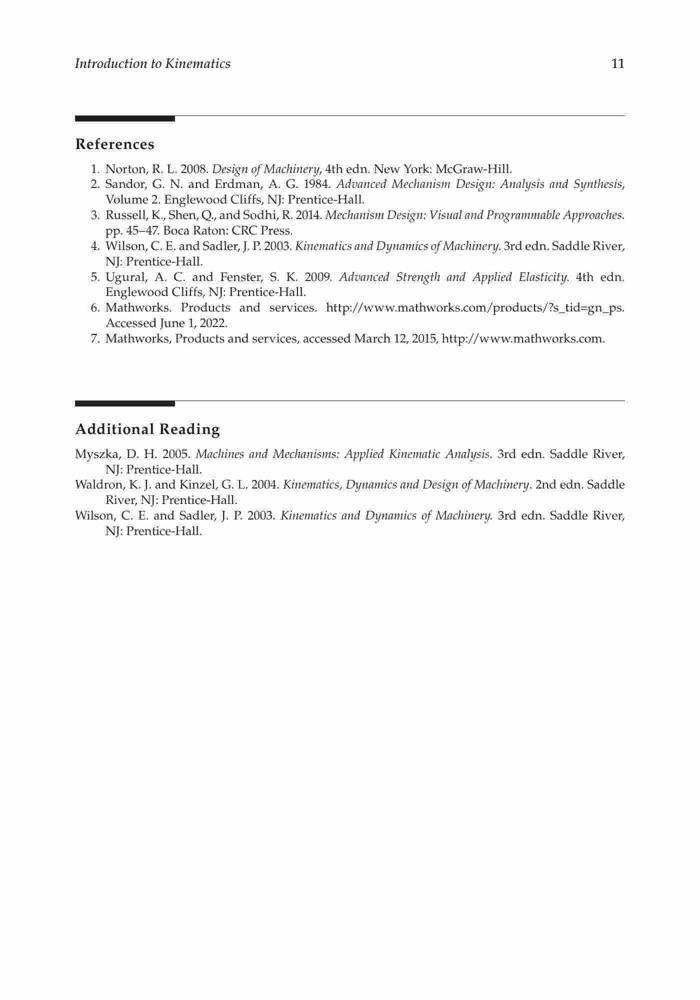 Introduction to Kinematics 11

References

1. Norton, R. L. 2008. Design of Machinery, 4th edn. New York: McGraw-Hill.
2. Sandor, G. N. and Erdman, A. G. 1984. Advanced Mechanism Design: Analysis and Synthesis, Volume 2. Englewood Cliffs, NJ: Prentice-Hall.
3. Russell, K., Shen, Q., and Sodhi, R. 2014. Mechanism Design: Visual and Programmable Approaches. pp. 45–47. Boca Raton: CRC Press.
4. Wilson, C. E. and Sadler, J. P. 2003. Kinematics and Dynamics of Machinery. 3rd edn. Saddle River, NJ: Prentice-Hall.
5. Ugural, A. C. and Fenster, S. K. 2009. Advanced Strength and Applied Elasticity. 4th edn. Englewood Cliffs, NJ: Prentice-Hall.
6. Mathworks. Products and services. http://www.mathworks.com/products/?s_tid=gn_ps. Accessed June 1, 2022.
7. Mathworks, Products and services, accessed March 12, 2015, http://www.mathworks.com.

Additional Reading

Myszka, D. H. 2005. Machines and Mechanisms: Applied Kinematic Analysis. 3rd edn. Saddle River, NJ: Prentice-Hall.
Waldron, K. J. and Kinzel, G. L. 2004. Kinematics, Dynamics and Design of Machinery. 2nd edn. Saddle River, NJ: Prentice-Hall.
Wilson, C. E. and Sadler, J. P. 2003. Kinematics and Dynamics of Machinery. 3rd edn. Saddle River, NJ: Prentice-Hall.